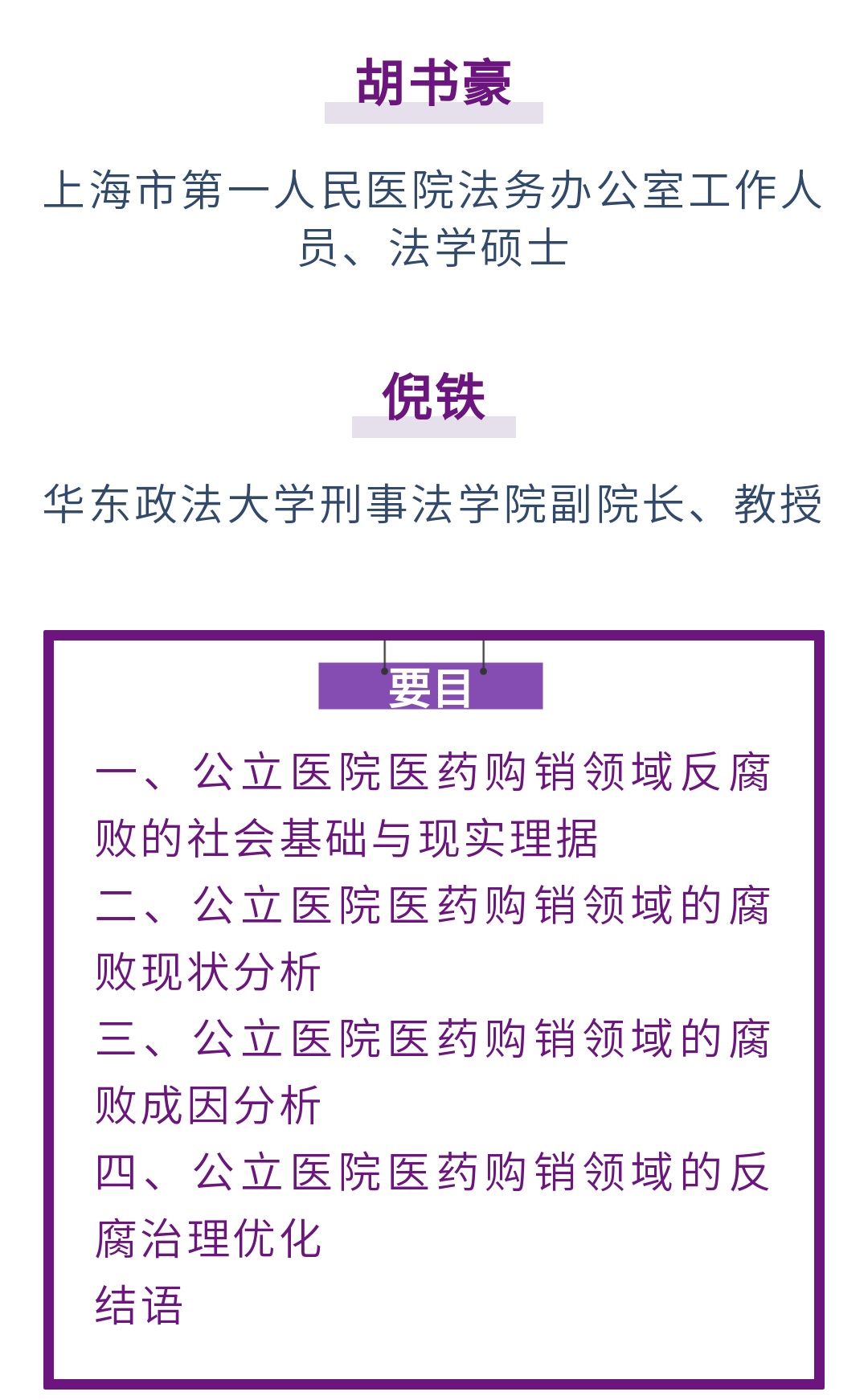 胡书豪

上海市第一人民医院法务办公室工作人员、法学硕士

倪铁

华东政法大学刑事法学院副院长、教授

要目

一、公立医院医药购销领域反腐败的社会基础与现实理据
二、公立医院医药购销领域的腐败现状分析
三、公立医院医药购销领域的腐败成因分析
四、公立医院医药购销领域的反腐治理优化
结语